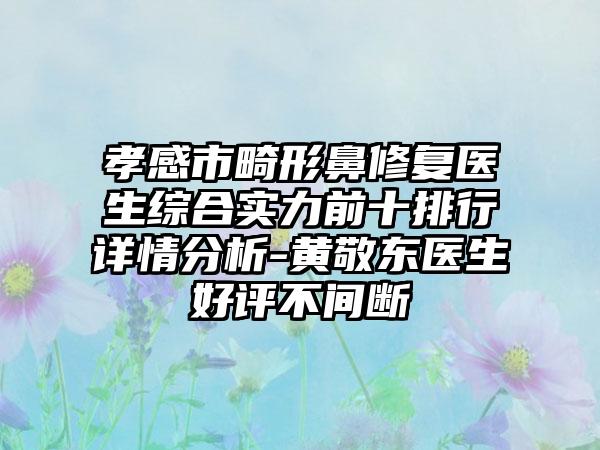 孝感市畸形鼻修复医生综合实力前十排行详情分析-黄敬东医生好评不间断